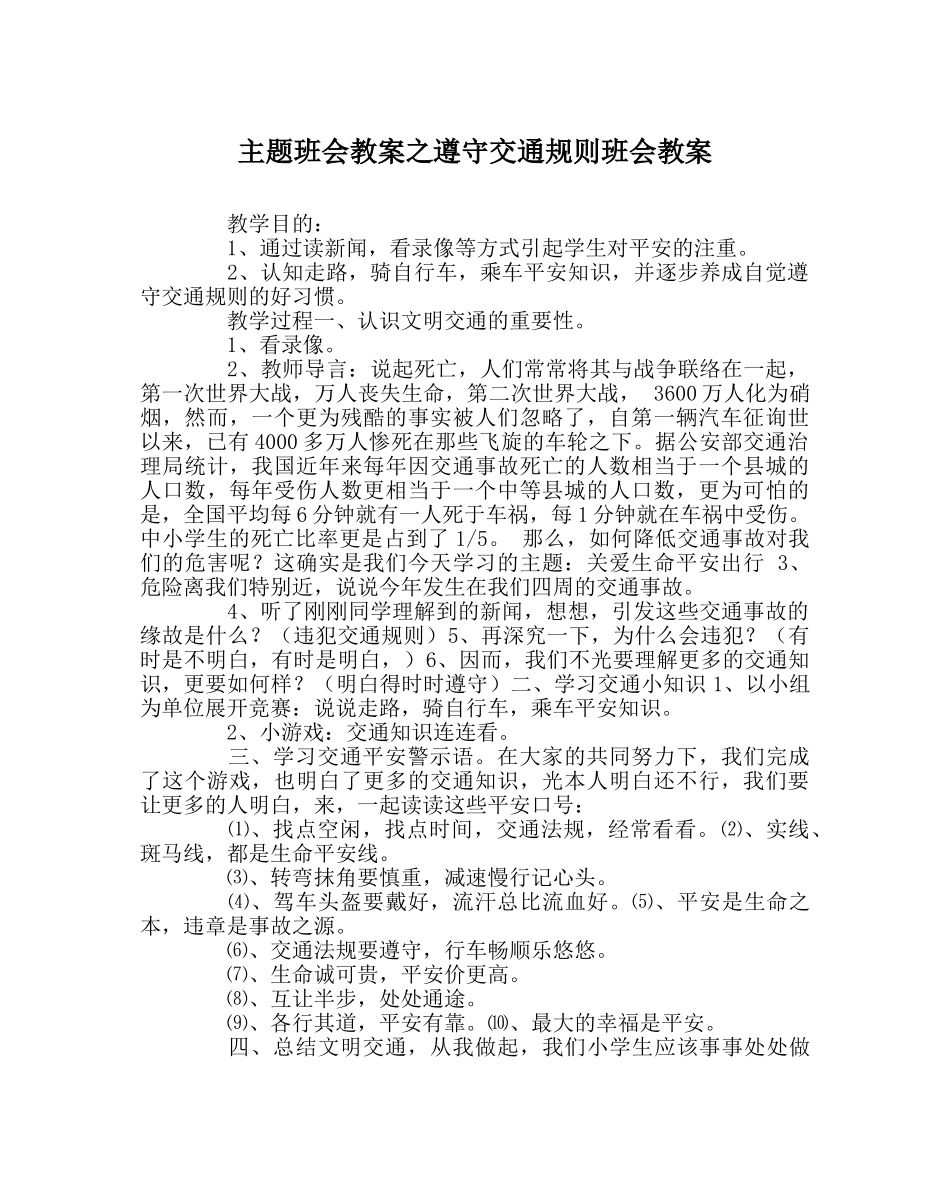 主题班会教案之遵守交通规则班会教案

教学目的：

1、通过读新闻，看录像等方式引起学生对平安的注重。

2、认知走路，骑自行车，乘车平安知识，并逐步养成自觉遵守交通规则的好习惯。

教学过程一、认识文明交通的重要性。

1、看录像。

2、教师导言：说起死亡，人们常常将其与战争联络在一起，第一次世界大战，万人丧失生命，第二次世界大战， 3600万人化为硝烟，然而，一个更为残酷的事实被人们忽略了，自第一辆汽车征询世以来，已有4000多万人惨死在那些飞旋的车轮之下。据公安部交通治理局统计，我国近年来每年因交通事故死亡的人数相当于一个县城的人口数，每年受伤人数更相当于一个中等县城的人口数，更为可怕的是，全国平均每6分钟就有一人死于车祸，每1分钟就在车祸中受伤。中小学生的死亡比率更是占到了1/5。 那么，如何降低交通事故对我们的危害呢？这确实是我们今天学习的主题：关爱生命平安出行 3、危险离我们特别近，说说今年发生在我们四周的交通事故。

4、听了刚刚同学理解到的新闻，想想，引发这些交通事故的缘故是什么？（违犯交通规则）5、再深究一下，为什么会违犯？（有时是不明白，有时是明白，）6、因而，我们不光要理解更多的交通知识，更要如何样？（明白得时时遵守）二、学习交通小知识1、以小组为单位展开竞赛：说说走路，骑自行车，乘车平安知识。

2、小游戏：交通知识连连看。

三、学习交通平安警示语。在大家的共同努力下，我们完成了这个游戏，也明白了更多的交通知识，光本人明白还不行，我们要让更多的人明白，来，一起读读这些平安口号：

⑴、找点空闲，找点时间，交通法规，经常看看。⑵、实线、斑马线，都是生命平安线。

⑶、转弯抹角要慎重，减速慢行记心头。

⑷、驾车头盔要戴好，流汗总比流血好。⑸、平安是生命之本，违章是事故之源。

⑹、交通法规要遵守，行车畅顺乐悠悠。

⑺、生命诚可贵，平安价更高。

⑻、互让半步，处处通途。

⑼、各行其道，平安有靠。⑽、最大的幸福是平安。

四、总结文明交通，从我做起，我们小学生应该事事处处做